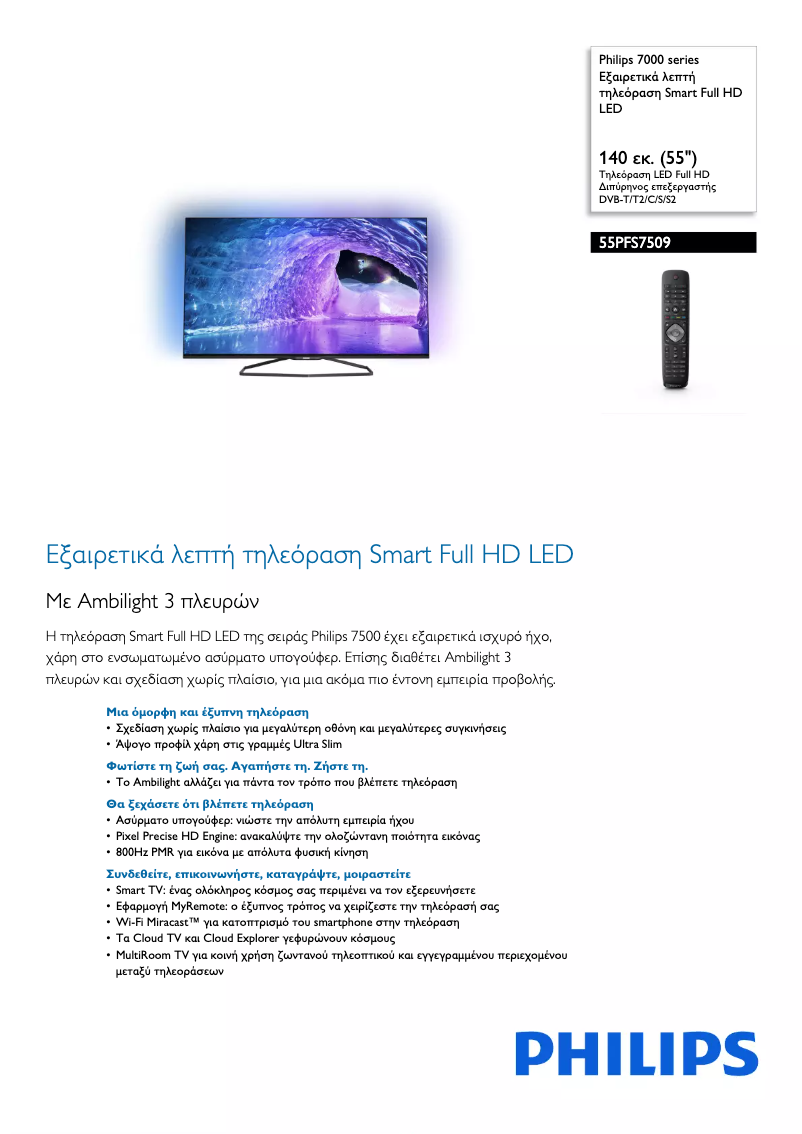 Philips 7000 series
Εξαιρετικά λεπτή τηλεόραση Smart Full HD LED

140 εκ. (55")
Τηλεόραση LED Full HD
Διπύρηνος επεξεργαστής
DVB-T/T2/C/S/S2

55PFS7509

Εξαιρετικά λεπτή τηλεόραση Smart Full HD LED

Με Ambilight 3 πλευρών

Η τηλεόραση Smart Full HD LED της σειράς Philips 7500 έχει εξαιρετικά ισχυρό ήχο, χάρη στο ενσωματωμένο ασύρματο υπογούφερ. Επίσης διαθέτει Ambilight 3 πλευρών και σχεδίαση χωρίς πλαίσιο, για μια ακόμα πιο έντονη εμπειρία προβολής.

Μια όμορφη και έξυπνη τηλεόραση
• Σχεδίαση χωρίς πλαίσιο για μεγαλύτερη οθόνη και μεγαλύτερες συγκινήσεις
• Άψογο προφίλ χάρη στις γραμμές Ultra Slim

Φωτίστε τη ζωή σας. Αγαπήστε τη. Ζήστε τη.
• Το Ambilight αλλάζει για πάντα τον τρόπο που βλέπετε τηλεόραση

Θα ξεχάσετε ότι βλέπετε τηλεόραση
• Ασύρματο υπογούφερ: νιώστε την απόλυτη εμπειρία ήχου
• Pixel Precise HD Engine: ανακαλύψτε την ολοζώντανη ποιότητα εικόνας
• 800Hz PMR για εικόνα με απόλυτα φυσική κίνηση

Συνδεθείτε, επικοινωνήστε, καταγράψτε, μοιραστείτε
• Smart TV: ένας ολόκληρος κόσμος σας περιμένει να τον εξερευνήσετε
• Εφαρμογή MyRemote: ο έξυπνος τρόπος να χειρίζεστε την τηλεόρασή σας
• Wi-Fi Miracast™ για κατοπτρισμό του smartphone στην τηλεόραση
• Τα Cloud TV και Cloud Explorer γεφυρώνουν κόσμους
• MultiRoom TV για κοινή χρήση ζωντανού τηλεοπτικού και εγγεγραμμένου περιεχομένου μεταξύ τηλεοράσεων

PHILIPS